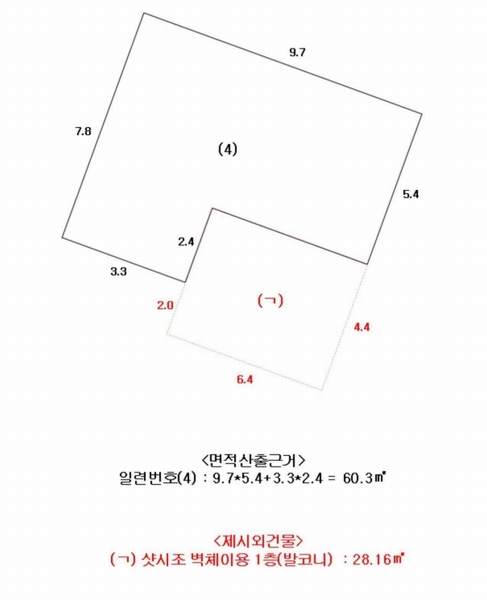 9.7

7.8

(4)

5.4

2.4

3.3

2.0

(ㄱ)

4.4

6.4

<면적산출근거>
일련번호(4) : 9.7*5.4+3.3*2.4 = 60.3㎡

<제시외건물>
(ㄱ) 샷시조 벽체이용 1층(발코니) : 28.16㎡